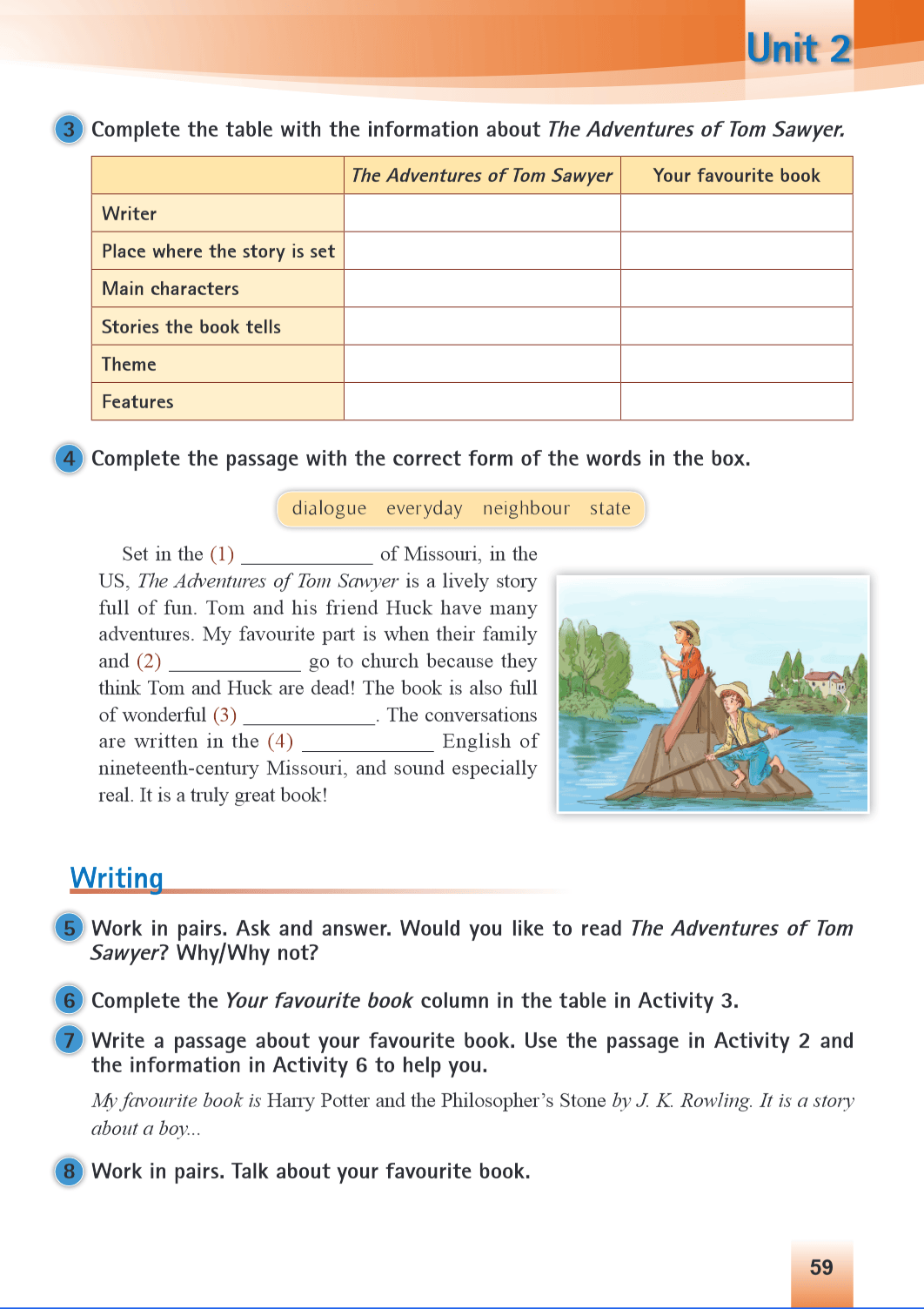 Unit 2

3 Complete the table with the information about The Adventures of Tom Sawyer.

| | The Adventures of Tom Sawyer | Your favourite book |
|---|---|---|
| Writer | | |
| Place where the story is set | | |
| Main characters | | |
| Stories the book tells | | |
| Theme | | |
| Features | | |

4 Complete the passage with the correct form of the words in the box.

dialogue everyday neighbour state

Set in the (1) ____________ of Missouri, in the US, The Adventures of Tom Sawyer is a lively story full of fun. Tom and his friend Huck have many adventures. My favourite part is when their family and (2) ____________ go to church because they think Tom and Huck are dead! The book is also full of wonderful (3) ____________. The conversations are written in the (4) ____________ English of nineteenth-century Missouri, and sound especially real. It is a truly great book!

Writing

5 Work in pairs. Ask and answer. Would you like to read The Adventures of Tom Sawyer? Why/Why not?

6 Complete the Your favourite book column in the table in Activity 3.

7 Write a passage about your favourite book. Use the passage in Activity 2 and the information in Activity 6 to help you.

My favourite book is Harry Potter and the Philosopher's Stone by J. K. Rowling. It is a story about a boy...

8 Work in pairs. Talk about your favourite book.

59